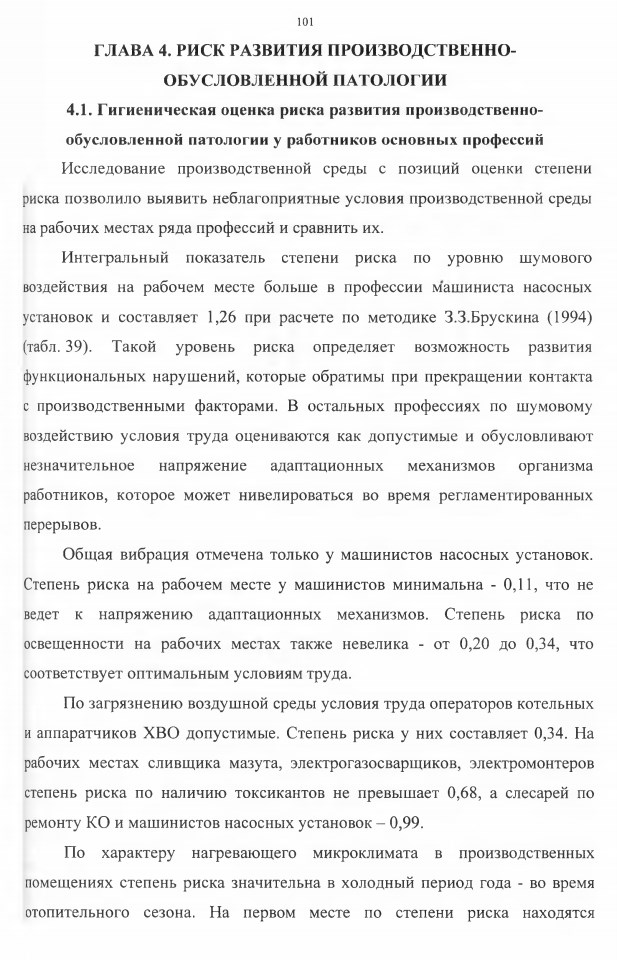 101

ГЛАВА 4. РИСК РАЗВИТИЯ ПРОИЗВОДСТВЕННО-ОБУСЛОВЛЕННОЙ ПАТОЛОГИИ

4.1. Гигиеническая оценка риска развития производственно-обусловленной патологии у работников основных профессий

Исследование производственной среды с позиций оценки степени риска позволило выявить неблагоприятные условия производственной среды на рабочих местах ряда профессий и сравнить их.

Интегральный показатель степени риска по уровню шумового воздействия на рабочем месте больше в профессии машиниста насосных установок и составляет 1,26 при расчете по методике З.З.Брускина (1994) (табл. 39). Такой уровень риска определяет возможность развития функциональных нарушений, которые обратимы при прекращении контакта с производственными факторами. В остальных профессиях по шумовому воздействию условия труда оцениваются как допустимые и обусловливают незначительное напряжение адаптационных механизмов организма работников, которое может нивелироваться во время регламентированных перерывов.

Общая вибрация отмечена только у машинистов насосных установок. Степень риска на рабочем месте у машинистов минимальна - 0,11, что не ведет к напряжению адаптационных механизмов. Степень риска по освещенности на рабочих местах также невелика - от 0,20 до 0,34, что соответствует оптимальным условиям труда.

По загрязнению воздушной среды условия труда операторов котельных и аппаратчиков ХВО допустимые. Степень риска у них составляет 0,34. На рабочих местах сливщика мазута, электрогазосварщиков, электромонтеров степень риска по наличию токсикантов не превышает 0,68, а слесарей по ремонту КО и машинистов насосных установок – 0,99.

По характеру нагревающего микроклимата в производственных помещениях степень риска значительна в холодный период года - во время отопительного сезона. На первом месте по степени риска находятся